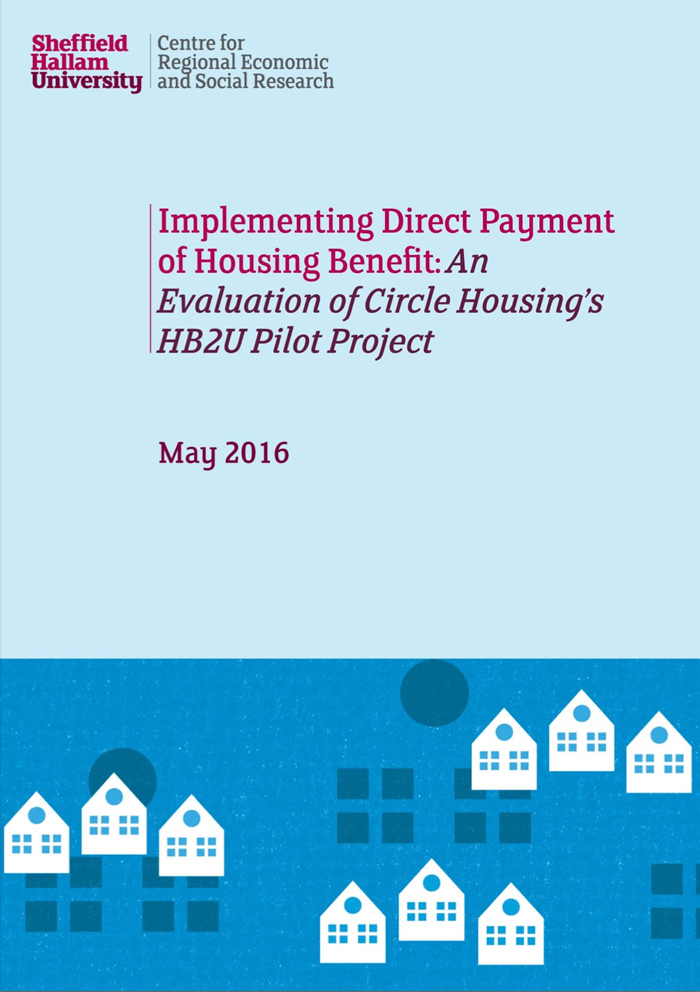 Sheffield
Hallam
University

Centre for
Regional Economic
and Social Research

Implementing Direct Payment of Housing Benefit: An Evaluation of Circle Housing's HB2U Pilot Project

May 2016